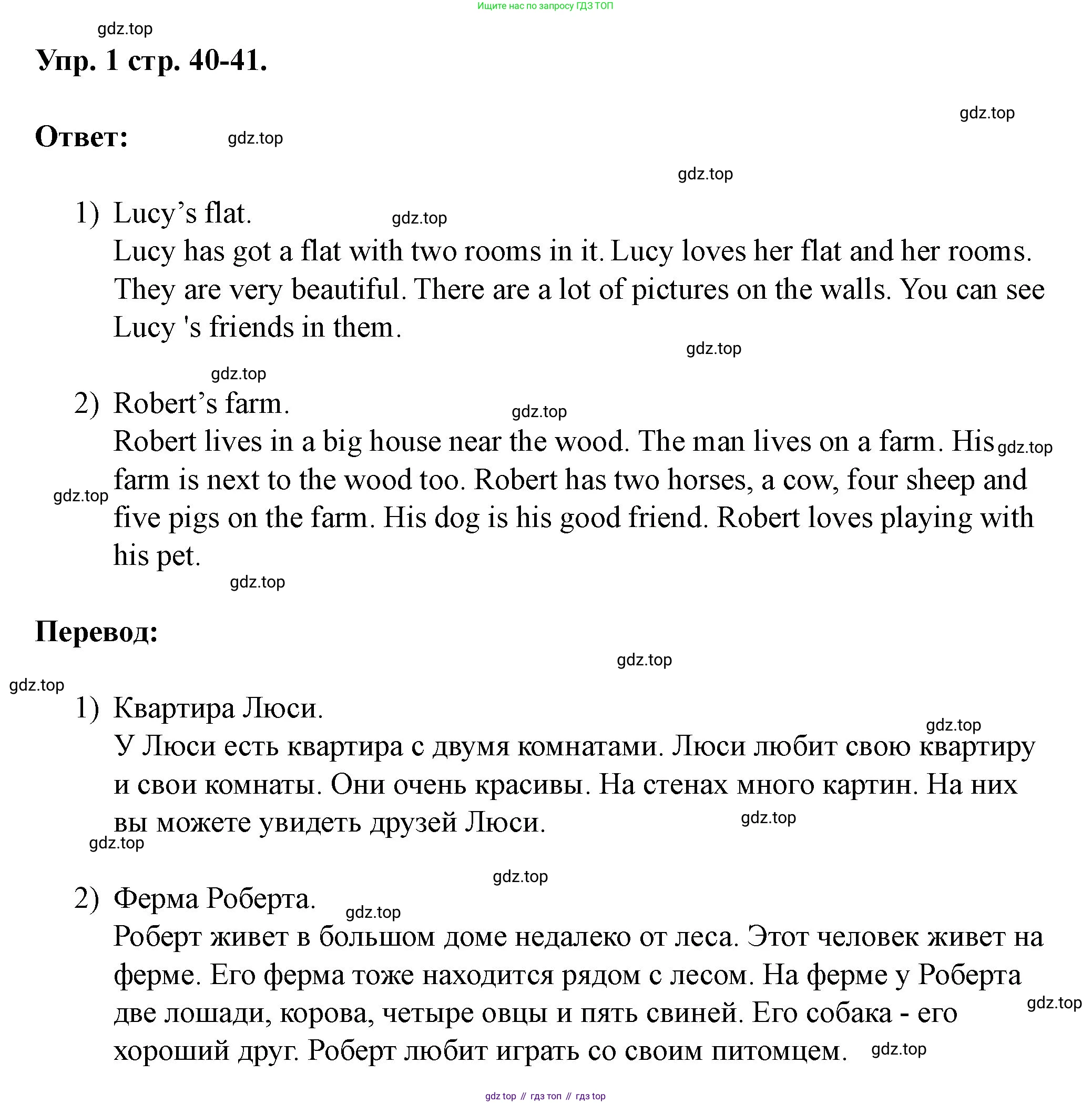 Ищите нас по запросу ГДЗ ТОП

gdz.top

Упр. 1 стр. 40-41.

gdz.top

Ответ:

gdz.top

gdz.top

1) Lucy’s flat.

gdz.top

Lucy has got a flat with two rooms in it. Lucy loves her flat and her rooms. They are very beautiful. There are a lot of pictures on the walls. You can see Lucy 's friends in them.

gdz.top

gdz.top

2) Robert’s farm.

gdz.top

Robert lives in a big house near the wood. The man lives on a farm. His farm is next to the wood too. Robert has two horses, a cow, four sheep and five pigs on the farm. His dog is his good friend. Robert loves playing with his pet.

gdz.top

gdz.top

gdz.top

Перевод:

gdz.top

gdz.top

1) Квартира Люси.

gdz.top

У Люси есть квартира с двумя комнатами. Люси любит свою квартиру и свои комнаты. Они очень красивы. На стенах много картин. На них вы можете увидеть друзей Люси.

gdz.top

gdz.top

gdz.top

2) Ферма Роберта.

gdz.top

Роберт живет в большом доме недалеко от леса. Этот человек живет на ферме. Его ферма тоже находится рядом с лесом. На ферме у Роберта две лошади, корова, четыре овцы и пять свиней. Его собака - его хороший друг. Роберт любит играть со своим питомцем.

gdz.top

gdz.top

gdz top // гдз топ // гдз top